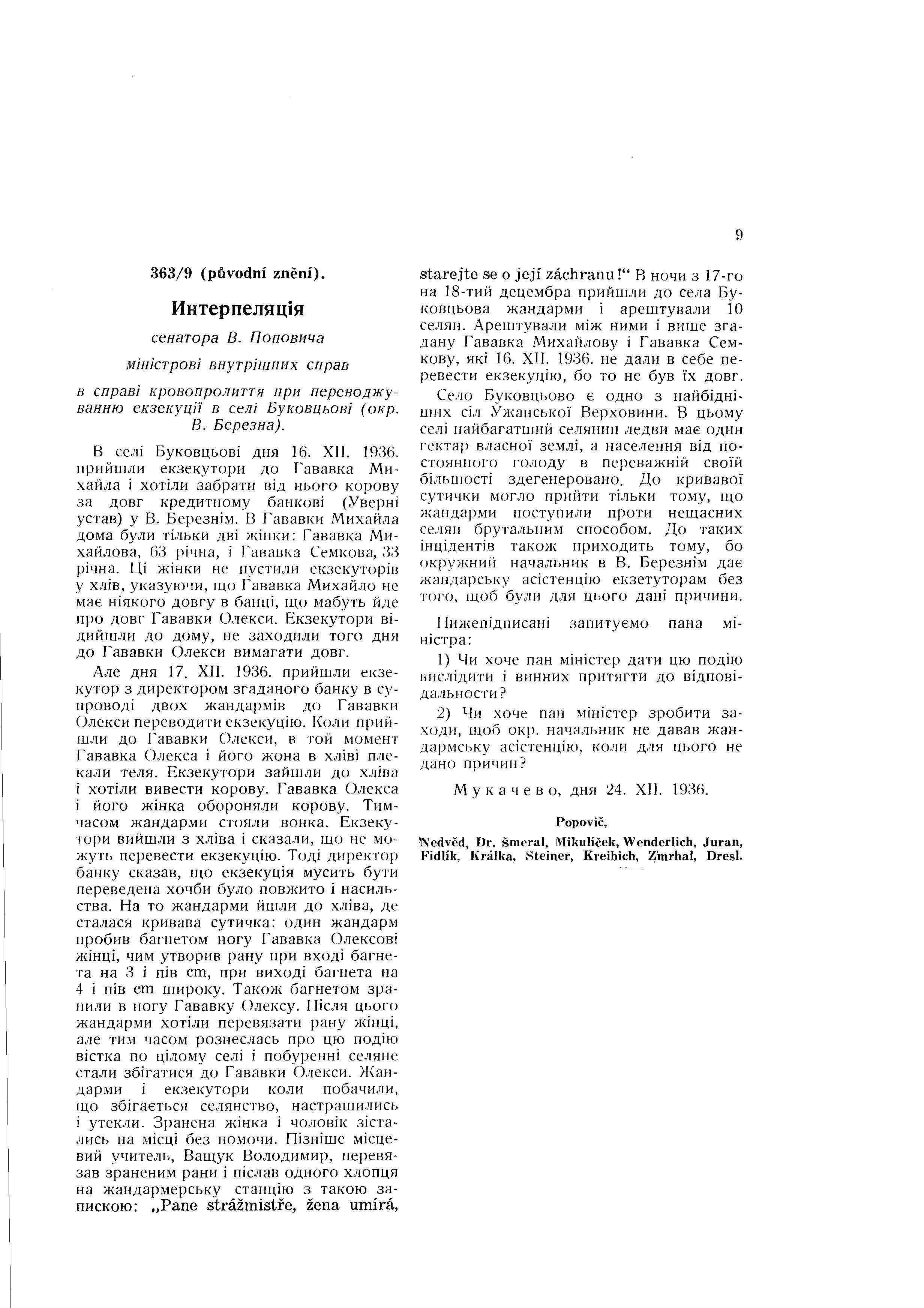 9

363/9 (původní znění).

Интерпеляція

сенатора В. Поповича

міністрові внутрішних справ

в справі кровопролиття при переводжуванню екзекуції в селі Буковцьові (окр. В. Березна).

В селі Буковцьові дня 16. XII. 1936. прийшли екзекутори до Гававка Михайла і хотіли забрати від нього корову за довг кредитному банкові (Уверні устав) у В. Березнім. В Гававки Михайла дома були тільки дві жінки: Гававка Михайлова, 63 річна, і Гававка Семкова, 33 річна. Ці жінки не пустили екзекуторів у хлів, указуючи, що Гававка Михайло не має ніякого довгу в банці, що мабуть йде про довг Гававки Олекси. Екзекутори відийшли до дому, не заходили того дня до Гававки Олекси вимагати довг.

Але дня 17. XII. 1936. прийшли екзекутор з директором згаданого банку в супроводі двох жандармів до Гававки Олекси переводити екзекуцію. Коли прийшли до Гававки Олекси, в той момент Гававка Олекса і його жона в хліві плекали теля. Екзекутори зайшли до хліва і хотіли вивести корову. Гававка Олекса і його жінка обороняли корову. Тимчасом жандарми стояли вонка. Екзекутори вийшли з хліва і сказали, що не можуть перевести екзекуцію. Тоді директор банку сказав, що екзекуція мусить бути переведена хочби було повжито і насильства. На то жандарми йшли до хліва, де сталася кривава сутичка: один жандарм пробив багнетом ногу Гававка Олексові жінці, чим утворив рану при вході багнета на 3 і пів cm, при виході багнета на 4 і пів cm широку. Також багнетом зранили в ногу Гававку Олексу. Після цього жандарми хотіли перевязати рану жінці, але тим часом рознеслась про цю подію вістка по цілому селі і побуренні селяне стали збігатися до Гававки Олекси. Жандарми і екзекутори коли побачили, що збігається селянство, настрашились і утекли. Зранена жінка і чоловік зістались на місці без помочи. Пізніше місцевий учитель, Ващук Володимир, перевязав зраненим рани і післав одного хлопця на жандармерську станцію з такою запискою: „Pane strážmistře, žena umírá, starejte se o její záchranu!“ В ночи з 17-го на 18-тий децембра прийшли до села Буковцьова жандарми і арештували 10 селян. Арештували між ними і више згадану Гававка Михайлову і Гававка Семкову, які 16. XII. 1936. не дали в себе перевести екзекуцію, бо то не був їх довг.

Село Буковцьово є одно з найбідніших сіл Ужанської Верховини. В цьому селі найбагатший селянин ледви має один гектар власної землі, а населення від постоянного голоду в переважній своїй більшості здегенеровано. До кривавої сутички могло прийти тільки тому, що жандарми поступили проти нещасних селян брутальним способом. До таких інцідентів також приходить тому, бо окружний начальник в В. Березнім дає жандарську асістенцію екзетуторам без того, щоб були для цього дані причини.

Нижепідписані запитуємо пана міністра:

1) Чи хоче пан міністер дати цю подію вислідити і винних притягти до відповідальности?

2) Чи хоче пан міністер зробити заходи, щоб окр. начальник не давав жандармську асістенцію, коли для цього не дано причин?

Мукачево, дня 24. XII. 1936.

Popovič,

Nedvěd, Dr. Šmeral, Mikulíček, Wenderlich, Juran, Fidlík, Králka, Steiner, Kreibich, Zmrhal, Dresl.